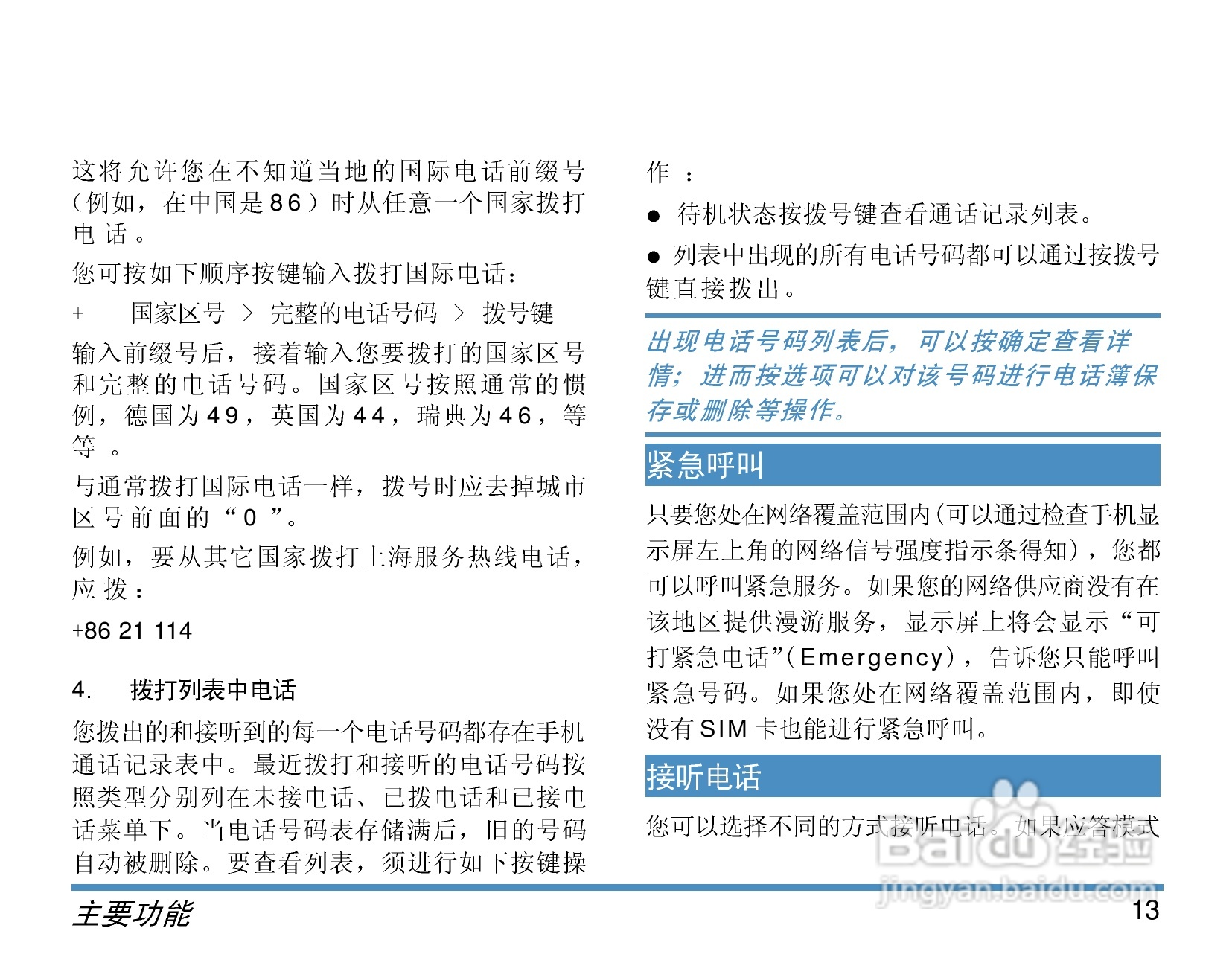 这将允许您在不知道当地的国际电话前缀号（例如，在中国是86）时从任意一个国家拨打电话。

您可按如下顺序按键输入拨打国际电话：

+ 国家区号 > 完整的电话号码 > 拨号键

输入前缀号后，接着输入您要拨打的国家区号和完整的电话号码。国家区号按照通常的惯例，德国为49，英国为44，瑞典为46，等等。

与通常拨打国际电话一样，拨号时应去掉城市区号前面的“0”。

例如，要从其它国家拨打上海服务热线电话，应拨：

+86 21 114

4. 拨打列表中电话

您拨出的和接听到的每一个电话号码都存在手机通话记录表中。最近拨打和接听的电话号码按照类型分别列在未接电话、已拨电话和已接电话菜单下。当电话号码表存储满后，旧的号码自动被删除。要查看列表，须进行如下按键操作：

● 待机状态按拨号键查看通话记录列表。

● 列表中出现的所有电话号码都可以通过按拨号键直接拨出。

出现电话号码列表后，可以按确定查看详情；进而按选项可以对该号码进行电话簿保存或删除等操作。

紧急呼叫

只要您处在网络覆盖范围内(可以通过检查手机显示屏左上角的网络信号强度指示条得知)，您都可以呼叫紧急服务。如果您的网络供应商没有在该地区提供漫游服务，显示屏上将会显示“可打紧急电话”(Emergency)，告诉您只能呼叫紧急号码。如果您处在网络覆盖范围内，即使没有SIM卡也能进行紧急呼叫。

接听电话

您可以选择不同的方式接听电话。如果应答模式

Baidu经验
jingyan.baidu.com

主要功能 13